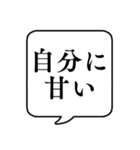 自分に
甘い